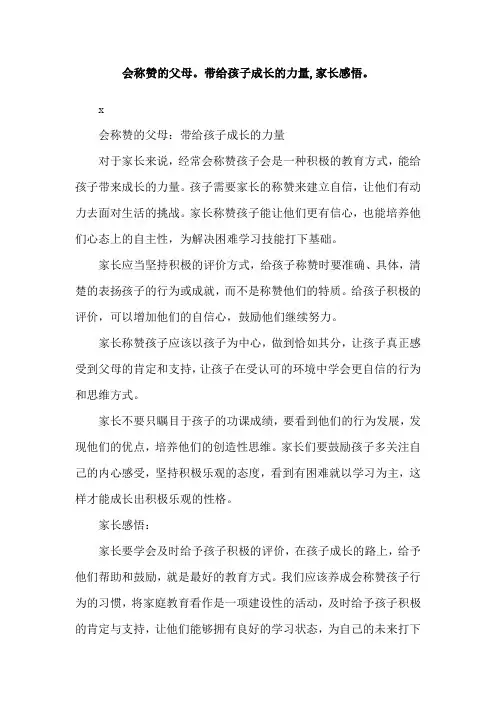 会称赞的父母。带给孩子成长的力量,家长感悟。

x

会称赞的父母：带给孩子成长的力量

对于家长来说，经常会称赞孩子会是一种积极的教育方式，能给孩子带来成长的力量。孩子需要家长的称赞来建立自信，让他们有动力去面对生活的挑战。家长称赞孩子能让他们更有信心，也能培养他们心态上的自主性，为解决困难学习技能打下基础。

家长应当坚持积极的评价方式，给孩子称赞时要准确、具体，清楚的表扬孩子的行为或成就，而不是称赞他们的特质。给孩子积极的评价，可以增加他们的自信心，鼓励他们继续努力。

家长称赞孩子应该以孩子为中心，做到恰如其分，让孩子真正感受到父母的肯定和支持，让孩子在受认可的环境中学会更自信的行为和思维方式。

家长不要只瞩目于孩子的功课成绩，要看到他们的行为发展，发现他们的优点，培养他们的创造性思维。家长们要鼓励孩子多关注自己的内心感受，坚持积极乐观的态度，看到有困难就以学习为主，这样才能成长出积极乐观的性格。

家长感悟：

家长要学会及时给予孩子积极的评价，在孩子成长的路上，给予他们帮助和鼓励，就是最好的教育方式。我们应该养成会称赞孩子行为的习惯，将家庭教育看作是一项建设性的活动，及时给予孩子积极的肯定与支持，让他们能够拥有良好的学习状态，为自己的未来打下